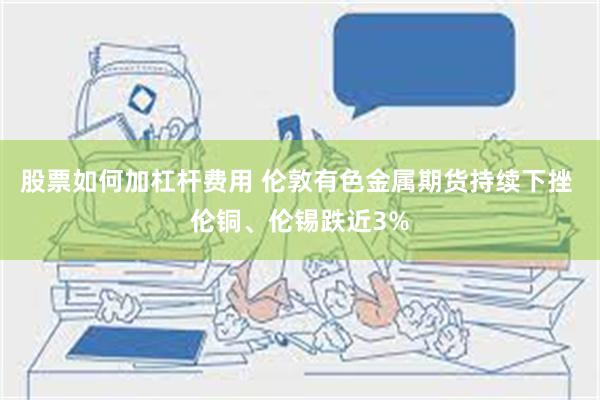 股票如何加杠杆费用 伦敦有色金属期货持续下挫 伦铜、伦锡跌近3%